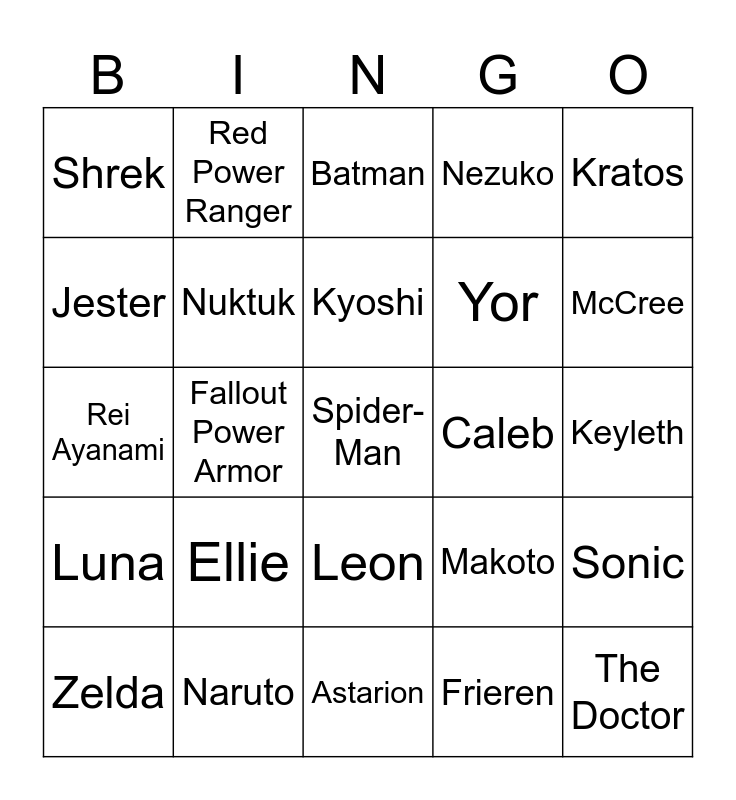 | B | I | N | G | O |
|---|---|---|---|---|
| Shrek | Red Power Ranger | Batman | Nezuko | Kratos |
| Jester | Nuktuk | Kyoshi | Yor | McCree |
| Rei Ayanami | Fallout Power Armor | Spider-Man | Caleb | Keyleth |
| Luna | Ellie | Leon | Makoto | Sonic |
| Zelda | Naruto | Astarion | Frieren | The Doctor |